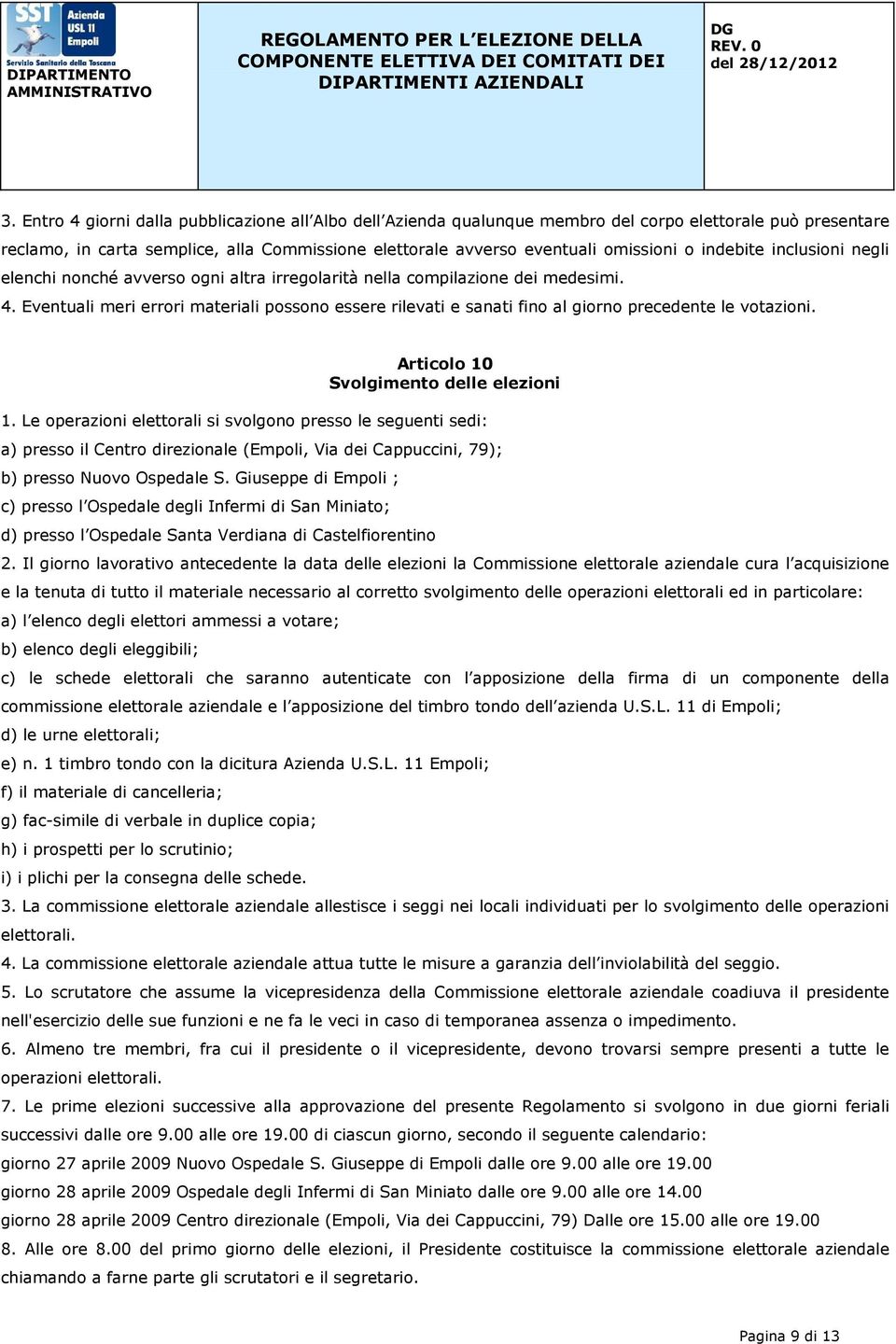 SST Azienda USL 11 Empoli
Servizio Sanitario della Toscana
DIPARTIMENTO AMMINISTRATIVO

REGOLAMENTO PER L'ELEZIONE DELLA COMPONENTE ELETTIVA DEI COMITATI DEI DIPARTIMENTI AZIENDALI

DG
REV. 0
del 28/12/2012

3. Entro 4 giorni dalla pubblicazione all'Albo dell'Azienda qualunque membro del corpo elettorale può presentare reclamo, in carta semplice, alla Commissione elettorale avverso eventuali omissioni o indebite inclusioni negli elenchi nonché avverso ogni altra irregolarità nella compilazione dei medesimi.
4. Eventuali meri errori materiali possono essere rilevati e sanati fino al giorno precedente le votazioni.

Articolo 10
Svolgimento delle elezioni

1. Le operazioni elettorali si svolgono presso le seguenti sedi:
a) presso il Centro direzionale (Empoli, Via dei Cappuccini, 79);
b) presso Nuovo Ospedale S. Giuseppe di Empoli ;
c) presso l'Ospedale degli Infermi di San Miniato;
d) presso l'Ospedale Santa Verdiana di Castelfiorentino
2. Il giorno lavorativo antecedente la data delle elezioni la Commissione elettorale aziendale cura l'acquisizione e la tenuta di tutto il materiale necessario al corretto svolgimento delle operazioni elettorali ed in particolare:
a) l'elenco degli elettori ammessi a votare;
b) elenco degli eleggibili;
c) le schede elettorali che saranno autenticate con l'apposizione della firma di un componente della commissione elettorale aziendale e l'apposizione del timbro tondo dell'azienda U.S.L. 11 di Empoli;
d) le urne elettorali;
e) n. 1 timbro tondo con la dicitura Azienda U.S.L. 11 Empoli;
f) il materiale di cancelleria;
g) fac-simile di verbale in duplice copia;
h) i prospetti per lo scrutinio;
i) i plichi per la consegna delle schede.
3. La commissione elettorale aziendale allestisce i seggi nei locali individuati per lo svolgimento delle operazioni elettorali.
4. La commissione elettorale aziendale attua tutte le misure a garanzia dell'inviolabilità del seggio.
5. Lo scrutatore che assume la vicepresidenza della Commissione elettorale aziendale coadiuva il presidente nell'esercizio delle sue funzioni e ne fa le veci in caso di temporanea assenza o impedimento.
6. Almeno tre membri, fra cui il presidente o il vicepresidente, devono trovarsi sempre presenti a tutte le operazioni elettorali.
7. Le prime elezioni successive alla approvazione del presente Regolamento si svolgono in due giorni feriali successivi dalle ore 9.00 alle ore 19.00 di ciascun giorno, secondo il seguente calendario:
giorno 27 aprile 2009 Nuovo Ospedale S. Giuseppe di Empoli dalle ore 9.00 alle ore 19.00
giorno 28 aprile 2009 Ospedale degli Infermi di San Miniato dalle ore 9.00 alle ore 14.00
giorno 28 aprile 2009 Centro direzionale (Empoli, Via dei Cappuccini, 79) Dalle ore 15.00 alle ore 19.00
8. Alle ore 8.00 del primo giorno delle elezioni, il Presidente costituisce la commissione elettorale aziendale chiamando a farne parte gli scrutatori e il segretario.

Pagina 9 di 13